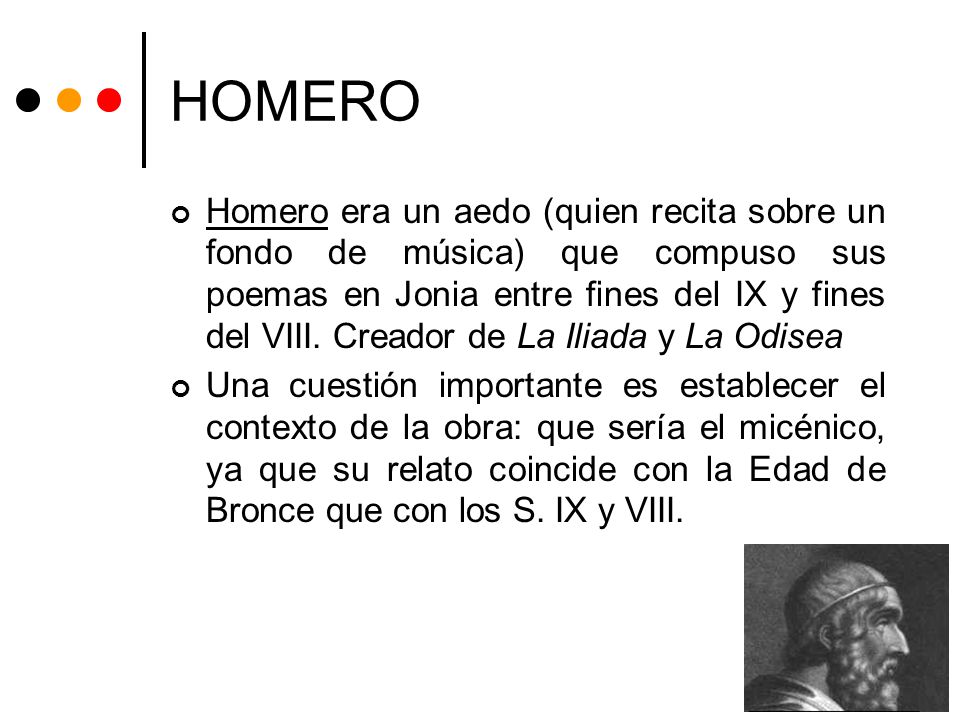 HOMERO

Homero era un aedo (quien recita sobre un fondo de música) que compuso sus poemas en Jonia entre fines del IX y fines del VIII. Creador de La Iliada y La Odisea

Una cuestión importante es establecer el contexto de la obra: que sería el micénico, ya que su relato coincide con la Edad de Bronce que con los S. IX y VIII.